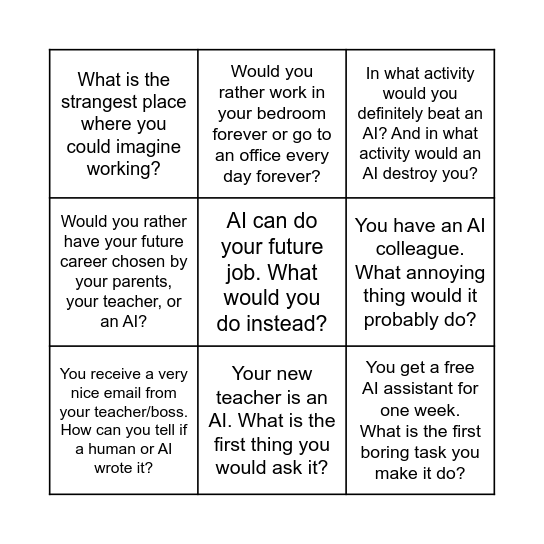 |  |  |  |
|---|---|---|
| What is the strangest place where you could imagine working? | Would you rather work in your bedroom forever or go to an office every day forever? | In what activity would you definitely beat an AI? And in what activity would an AI destroy you? |
| Would you rather have your future career chosen by your parents, your teacher, or an AI? | AI can do your future job. What would you do instead? | You have an AI colleague. What annoying thing would it probably do? |
| You receive a very nice email from your teacher/boss. How can you tell if a human or AI wrote it? | Your new teacher is an AI. What is the first thing you would ask it? | You get a free AI assistant for one week. What is the first boring task you make it do? |